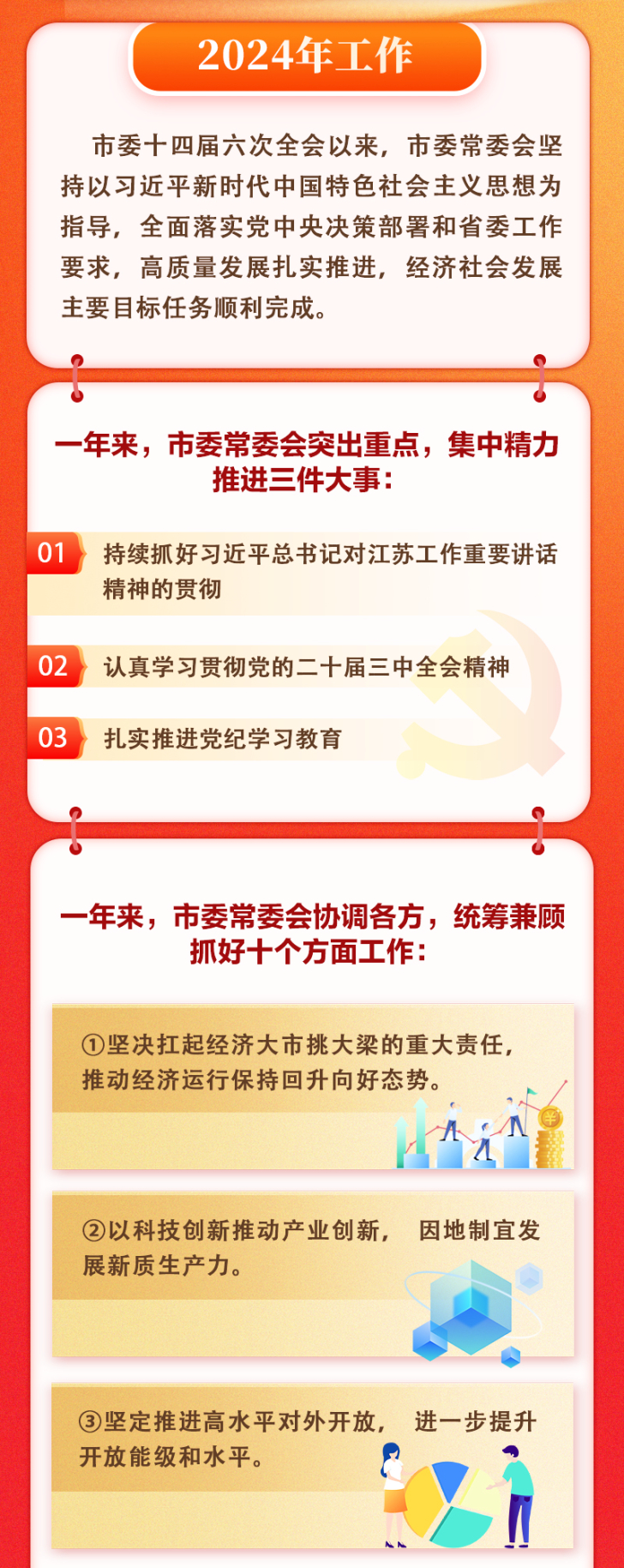 2024年工作

市委十四届六次全会以来，市委常委会坚持以习近平新时代中国特色社会主义思想为指导，全面落实党中央决策部署和省委工作要求，高质量发展扎实推进，经济社会发展主要目标任务顺利完成。

一年来，市委常委会突出重点，集中精力推进三件大事：

01 持续抓好习近平总书记对江苏工作重要讲话精神的贯彻

02 认真学习贯彻党的二十届三中全会精神

03 扎实推进党纪学习教育

一年来，市委常委会协调各方，统筹兼顾抓好十个方面工作：

①坚决扛起经济大市挑大梁的重大责任，推动经济运行保持回升向好态势。

②以科技创新推动产业创新，因地制宜发展新质生产力。

③坚定推进高水平对外开放，进一步提升开放能级和水平。